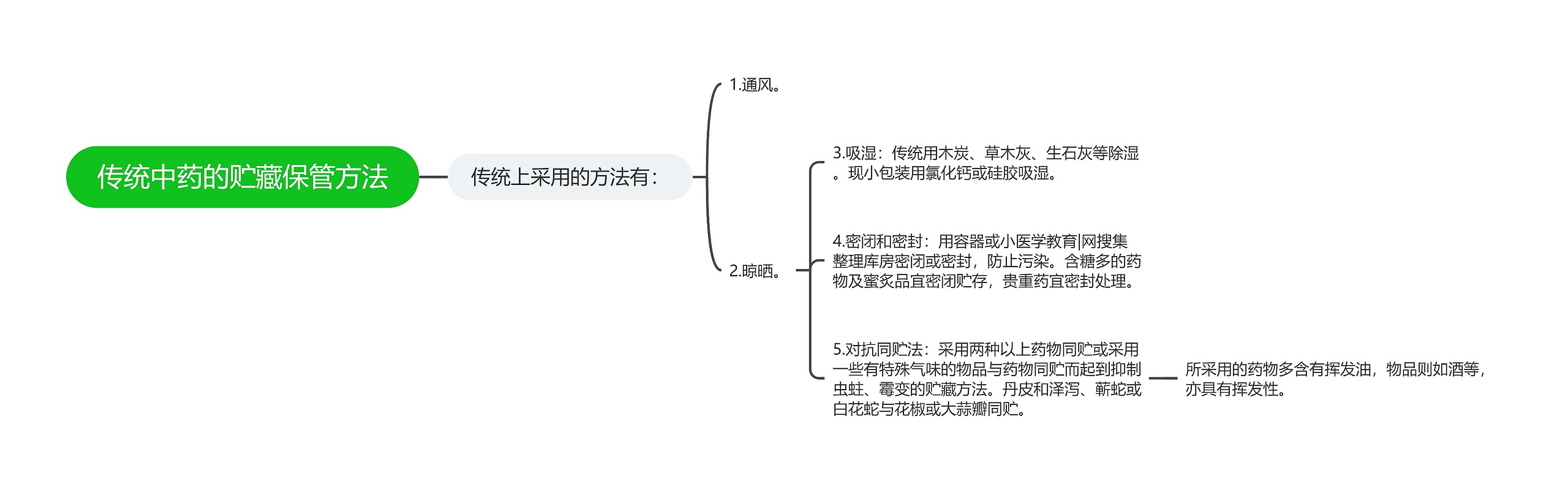 传统中药的贮藏保管方法

传统上采用的方法有：

1.通风。

2.晾晒。

3.吸湿：传统用木炭、草木灰、生石灰等除湿。现小包装用氯化钙或硅胶吸湿。

4.密闭和密封：用容器或小医学教育|网搜集整理库房密闭或密封，防止污染。含糖多的药物及蜜炙品宜密闭贮存，贵重药宜密封处理。

5.对抗同贮法：采用两种以上药物同贮或采用一些有特殊气味的物品与药物同贮而起到抑制虫蛀、霉变的贮藏方法。丹皮和泽泻、蕲蛇或白花蛇与花椒或大蒜瓣同贮。

所采用的药物多含有挥发油，物品则如酒等，亦具有挥发性。